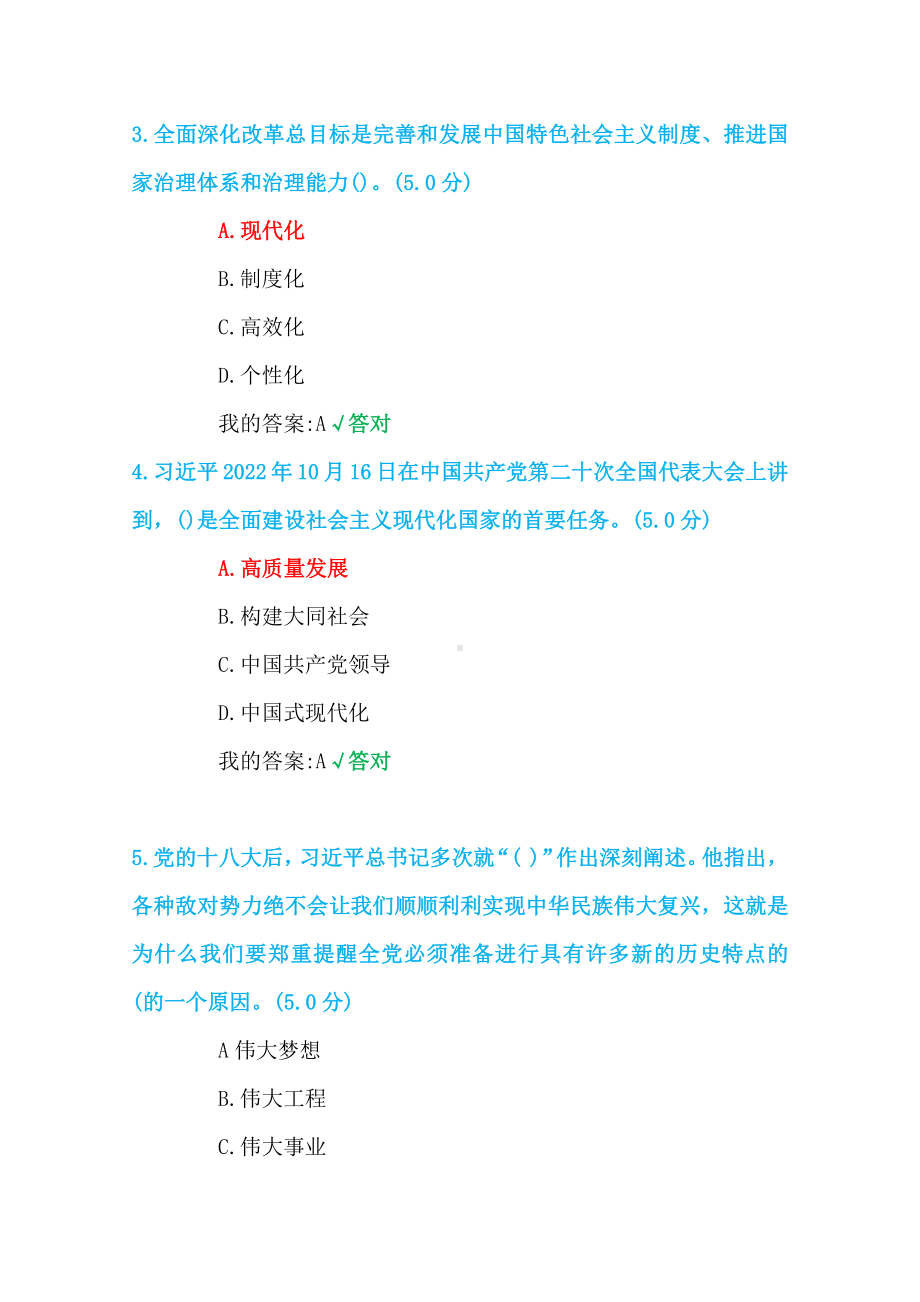 3.全面深化改革总目标是完善和发展中国特色社会主义制度、推进国家治理体系和治理能力()。(5.0分)

A.现代化

B.制度化

C.高效化

D.个性化

我的答案:A √答对

4.习近平2022年10月16日在中国共产党第二十次全国代表大会上讲到，()是全面建设社会主义现代化国家的首要任务。(5.0分)

A.高质量发展

B.构建大同社会

C.中国共产党领导

D.中国式现代化

我的答案:A √答对

5.党的十八大后，习近平总书记多次就“( )”作出深刻阐述。他指出，各种敌对势力绝不会让我们顺顺利利实现中华民族伟大复兴，这就是为什么我们要郑重提醒全党必须准备进行具有许多新的历史特点的(的一个原因。(5.0分)

A伟大梦想

B.伟大工程

C.伟大事业